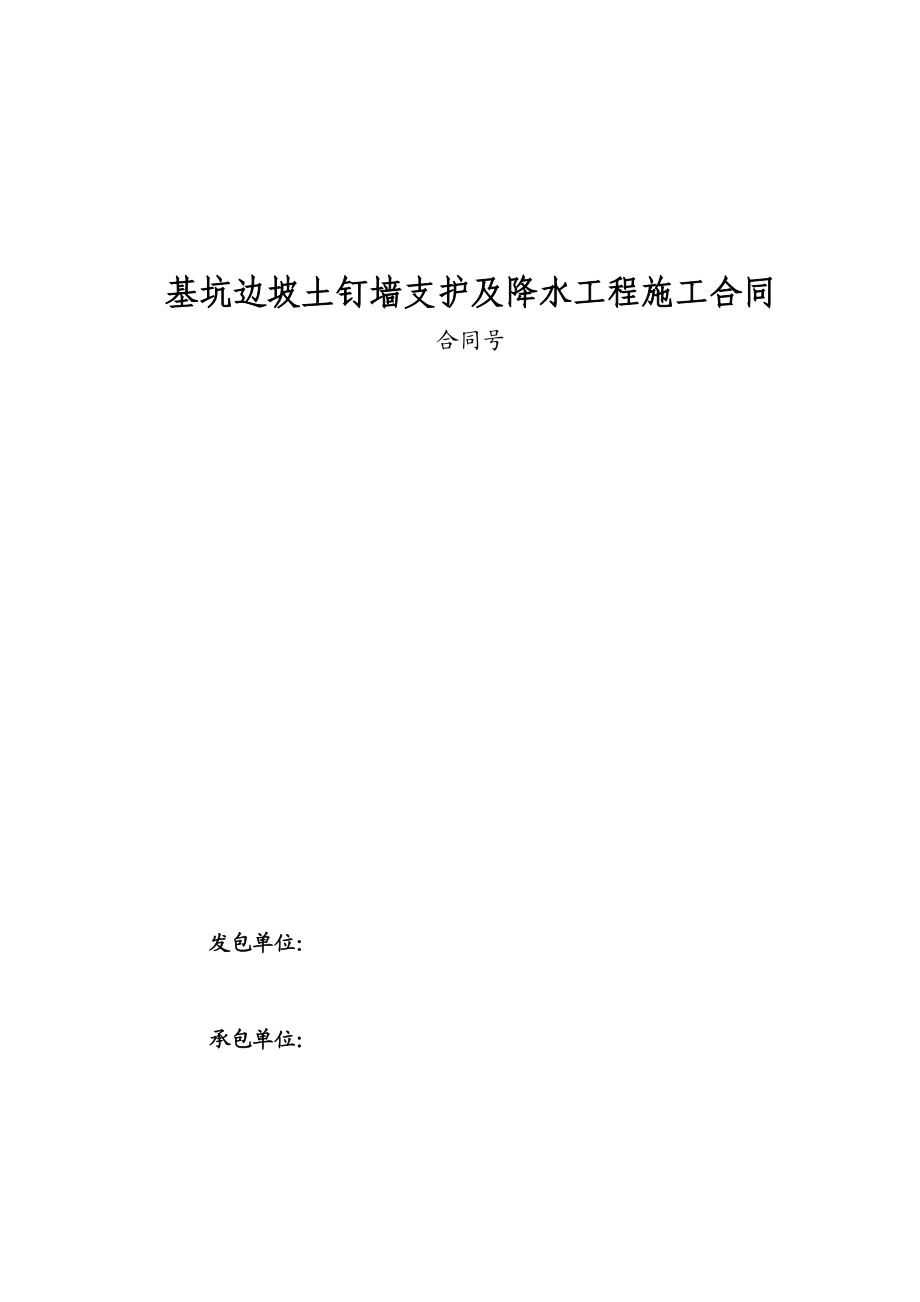 基坑边坡土钉墙支护及降水工程施工合同

合同号

发包单位:

承包单位: